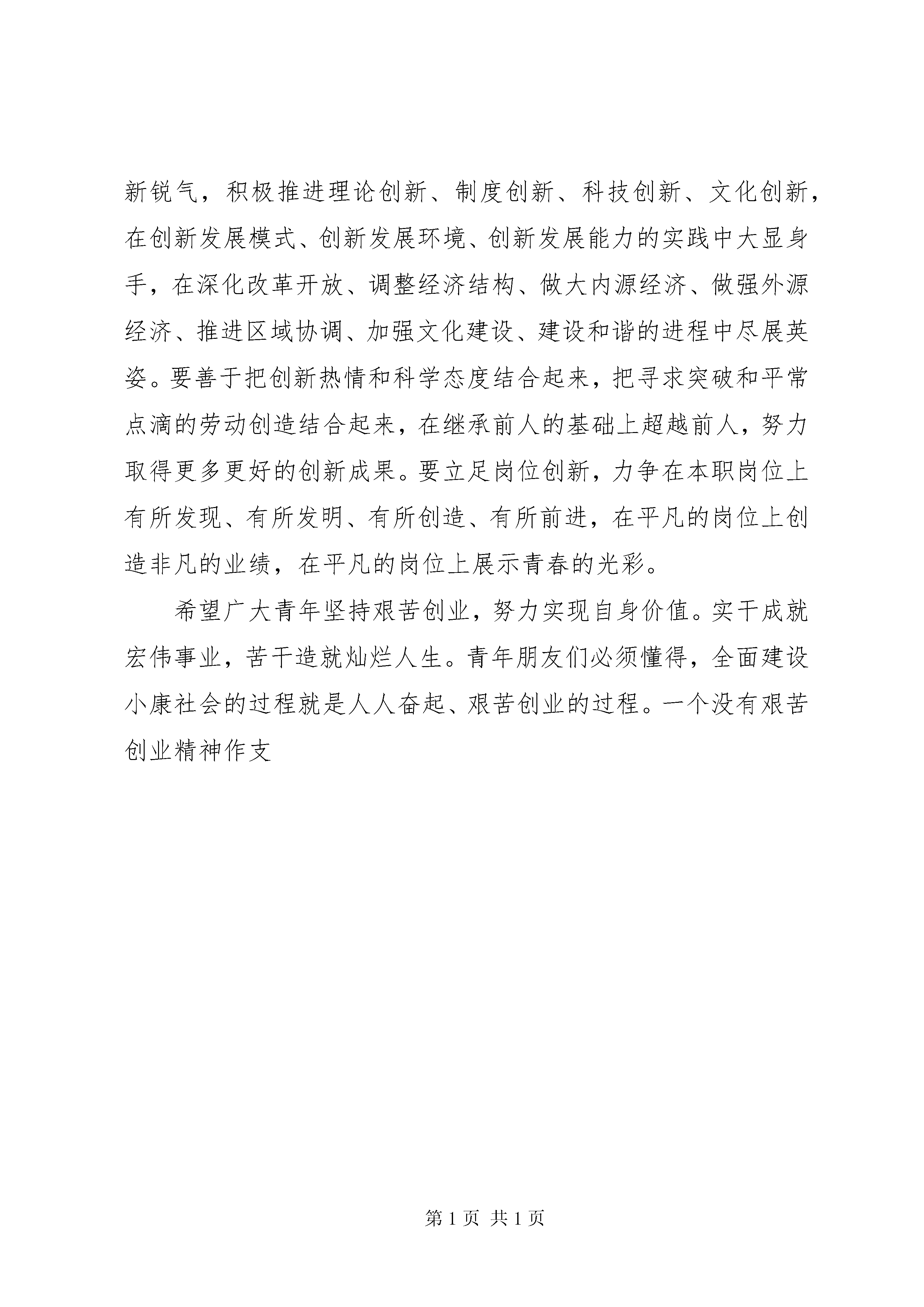 新锐气，积极推进理论创新、制度创新、科技创新、文化创新，在创新发展模式、创新发展环境、创新发展能力的实践中大显身手，在深化改革开放、调整经济结构、做大内源经济、做强外源经济、推进区域协调、加强文化建设、建设和谐的进程中尽展英姿。要善于把创新热情和科学态度结合起来，把寻求突破和平常点滴的劳动创造结合起来，在继承前人的基础上超越前人，努力取得更多更好的创新成果。要立足岗位创新，力争在本职岗位上有所发现、有所发明、有所创造、有所前进，在平凡的岗位上创造非凡的业绩，在平凡的岗位上展示青春的光彩。

希望广大青年坚持艰苦创业，努力实现自身价值。实干成就宏伟事业，苦干造就灿烂人生。青年朋友们必须懂得，全面建设小康社会的过程就是人人奋起、艰苦创业的过程。一个没有艰苦创业精神作支

第 1 页 共 1 页